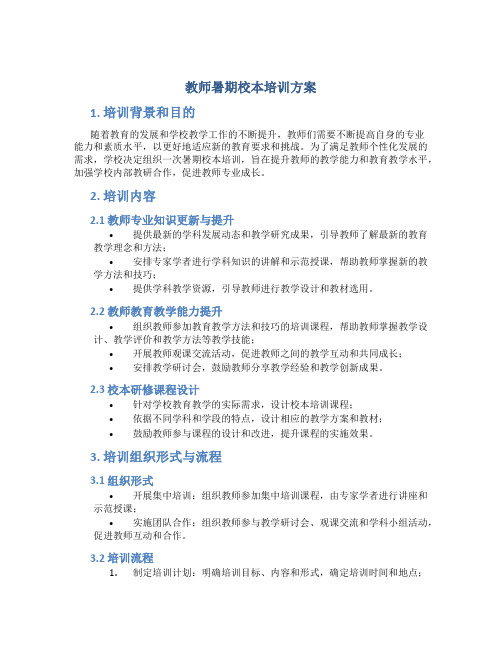 教师暑期校本培训方案

1. 培训背景和目的

随着教育的发展和学校教学工作的不断提升，教师们需要不断提高自身的专业能力和素质水平，以更好地适应新的教育要求和挑战。为了满足教师个性化发展的需求，学校决定组织一次暑期校本培训，旨在提升教师的教学能力和教育教学水平，加强学校内部教研合作，促进教师专业成长。

2. 培训内容

2.1 教师专业知识更新与提升

• 提供最新的学科发展动态和教学研究成果，引导教师了解最新的教育教学理念和方法；

• 安排专家学者进行学科知识的讲解和示范授课，帮助教师掌握新的教学方法和技巧；

• 提供学科教学资源，引导教师进行教学设计和教材选用。

2.2 教师教育教学能力提升

• 组织教师参加教育教学方法和技巧的培训课程，帮助教师掌握教学设计、教学评价和教学方法等教学技能；

• 开展教师观课交流活动，促进教师之间的教学互动和共同成长；

• 安排教学研讨会，鼓励教师分享教学经验和教学创新成果。

2.3 校本研修课程设计

• 针对学校教育教学的实际需求，设计校本培训课程；

• 依据不同学科和学段的特点，设计相应的教学方案和教材；

• 鼓励教师参与课程的设计和改进，提升课程的实施效果。

3. 培训组织形式与流程

3.1 组织形式

• 开展集中培训：组织教师参加集中培训课程，由专家学者进行讲座和示范授课；

• 实施团队合作：组织教师参与教学研讨会、观课交流和学科小组活动，促进教师互动和合作。

3.2 培训流程

1. 制定培训计划：明确培训目标、内容和形式，确定培训时间和地点；